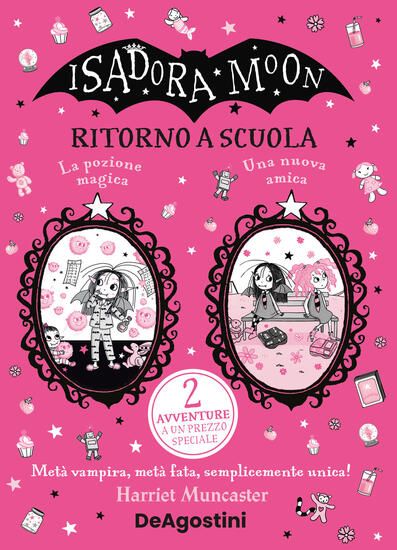 ISADORA MOON

RITORNO A SCUOLA

La pozione magica

Una nuova amica

2 AVVENTURE A UN PREZZO SPECIALE

Metà vampira, metà fata, semplicemente unica!

Harriet Muncaster

DeAgostini